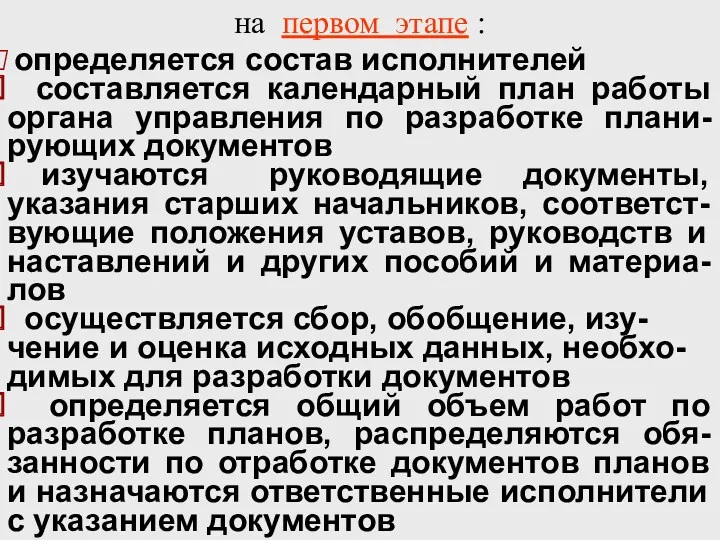 на первом этапе :

определяется состав исполнителей

составляется календарный план работы органа управления по разработке планирующих документов

изучаются руководящие документы, указания старших начальников, соответствующие положения уставов, руководств и наставлений и других пособий и материалов

осуществляется сбор, обобщение, изучение и оценка исходных данных, необходимых для разработки документов

определяется общий объем работ по разработке планов, распределяются обязанности по отработке документов планов и назначаются ответственные исполнители с указанием документов